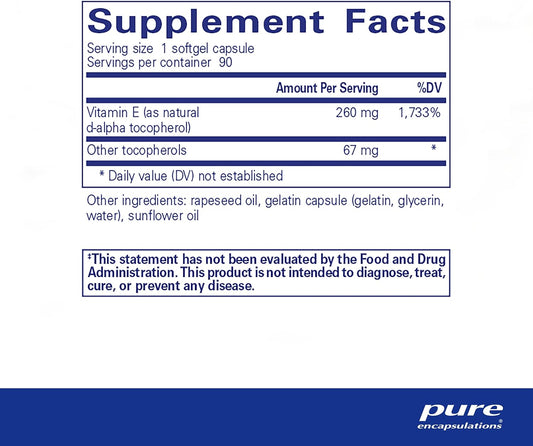 Supplement Facts
Serving size 1 softgel capsule
Servings per container 90

| | Amount Per Serving | %DV |
|---|---|---|
| Vitamin E (as natural d-alpha tocopherol) | 260 mg | 1,733% |
| Other tocopherols | 67 mg | * |

* Daily value (DV) not established

Other ingredients: rapeseed oil, gelatin capsule (gelatin, glycerin, water), sunflower oil

‡This statement has not been evaluated by the Food and Drug Administration. This product is not intended to diagnose, treat, cure, or prevent any disease.

pure
encapsulations®